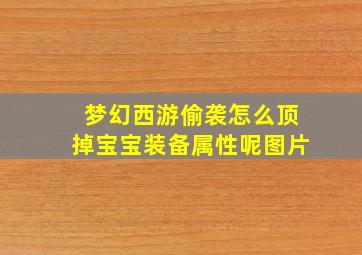 梦幻西游偷袭怎么顶掉宝宝装备属性呢图片